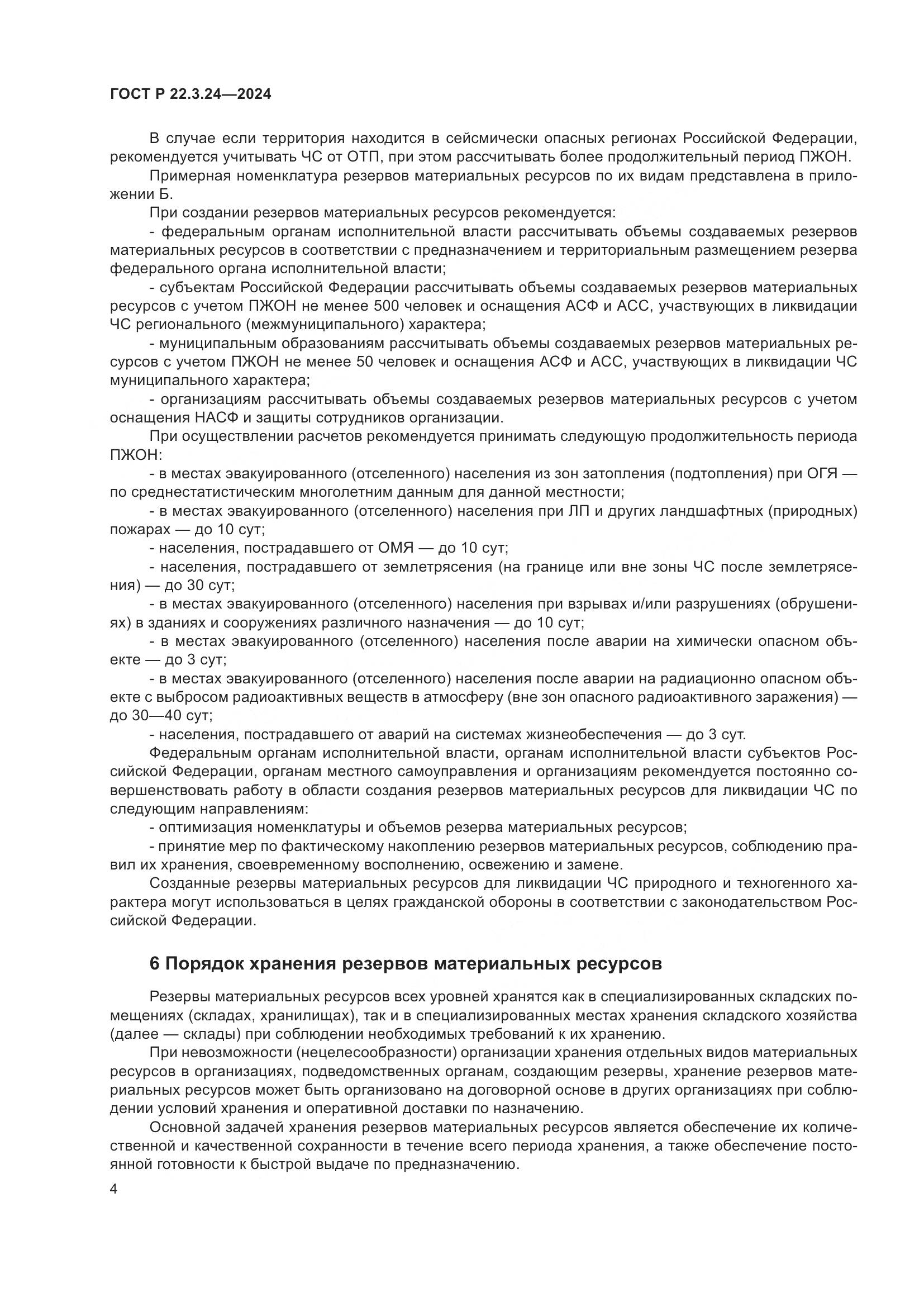 ГОСТ Р 22.3.24—2024

В случае если территория находится в сейсмически опасных регионах Российской Федерации, рекомендуется учитывать ЧС от ОТП, при этом рассчитывать более продолжительный период ПЖОН.

Примерная номенклатура резервов материальных ресурсов по их видам представлена в приложении Б.

При создании резервов материальных ресурсов рекомендуется:

- федеральным органам исполнительной власти рассчитывать объемы создаваемых резервов материальных ресурсов в соответствии с предназначением и территориальным размещением резерва федерального органа исполнительной власти;

- субъектам Российской Федерации рассчитывать объемы создаваемых резервов материальных ресурсов с учетом ПЖОН не менее 500 человек и оснащения АСФ и АСС, участвующих в ликвидации ЧС регионального (межмуниципального) характера;

- муниципальным образованиям рассчитывать объемы создаваемых резервов материальных ресурсов с учетом ПЖОН не менее 50 человек и оснащения АСФ и АСС, участвующих в ликвидации ЧС муниципального характера;

- организациям рассчитывать объемы создаваемых резервов материальных ресурсов с учетом оснащения НАСФ и защиты сотрудников организации.

При осуществлении расчетов рекомендуется принимать следующую продолжительность периода ПЖОН:

- в местах эвакуированного (отселенного) населения из зон затопления (подтопления) при ОГЯ — по среднестатистическим многолетним данным для данной местности;

- в местах эвакуированного (отселенного) населения при ЛП и других ландшафтных (природных) пожарах — до 10 сут;

- населения, пострадавшего от ОМЯ — до 10 сут;

- населения, пострадавшего от землетрясения (на границе или вне зоны ЧС после землетрясения) — до 30 сут;

- в местах эвакуированного (отселенного) населения при взрывах и/или разрушениях (обрушениях) в зданиях и сооружениях различного назначения — до 10 сут;

- в местах эвакуированного (отселенного) населения после аварии на химически опасном объекте — до 3 сут;

- в местах эвакуированного (отселенного) населения после аварии на радиационно опасном объекте с выбросом радиоактивных веществ в атмосферу (вне зон опасного радиоактивного заражения) — до 30—40 сут;

- населения, пострадавшего от аварий на системах жизнеобеспечения — до 3 сут.

Федеральным органам исполнительной власти, органам исполнительной власти субъектов Российской Федерации, органам местного самоуправления и организациям рекомендуется постоянно совершенствовать работу в области создания резервов материальных ресурсов для ликвидации ЧС по следующим направлениям:

- оптимизация номенклатуры и объемов резерва материальных ресурсов;

- принятие мер по фактическому накоплению резервов материальных ресурсов, соблюдению правил их хранения, своевременному восполнению, освежению и замене.

Созданные резервы материальных ресурсов для ликвидации ЧС природного и техногенного характера могут использоваться в целях гражданской обороны в соответствии с законодательством Российской Федерации.

6 Порядок хранения резервов материальных ресурсов

Резервы материальных ресурсов всех уровней хранятся как в специализированных складских помещениях (складах, хранилищах), так и в специализированных местах хранения складского хозяйства (далее — склады) при соблюдении необходимых требований к их хранению.

При невозможности (нецелесообразности) организации хранения отдельных видов материальных ресурсов в организациях, подведомственных органам, создающим резервы, хранение резервов материальных ресурсов может быть организовано на договорной основе в других организациях при соблюдении условий хранения и оперативной доставки по назначению.

Основной задачей хранения резервов материальных ресурсов является обеспечение их количественной и качественной сохранности в течение всего периода хранения, а также обеспечение постоянной готовности к быстрой выдаче по предназначению.

4